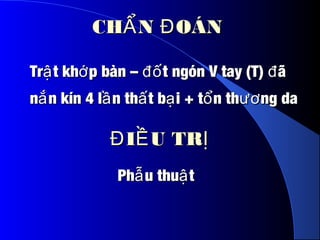 CHẨN ĐOÁN

Trật khớp bàn – đốt ngón V tay (T) đã nắn kín 4 lần thất bại + tổn thương da

ĐIỀU TRỊ

Phẫu thuật